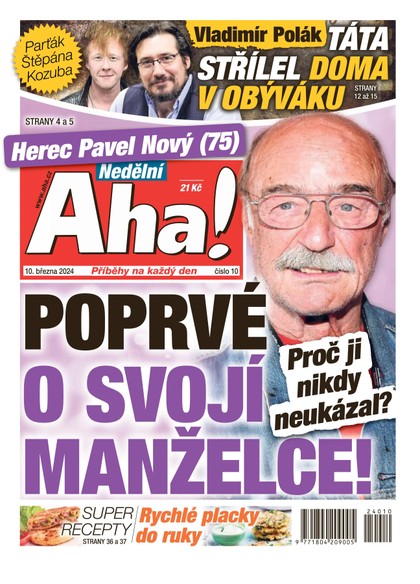 Parťák Štěpána Kozuba

Vladimír Polák TÁTA STŘÍLEL DOMA V OBÝVÁKU

STRANY 12 až 15

STRANY 4 a 5

Herec Pavel Nový (75)

www.aha.cz

Nedělní

21 Kč

Aha!

10. března 2024

Příběhy na každý den

číslo 10

POPRVÉ O SVOJÍ MANŽELCE!

Proč ji nikdy neukázal?

SUPER RECEPTY

STRANY 36 a 37

Rychlé placky do ruky

24010

9 771804 209005